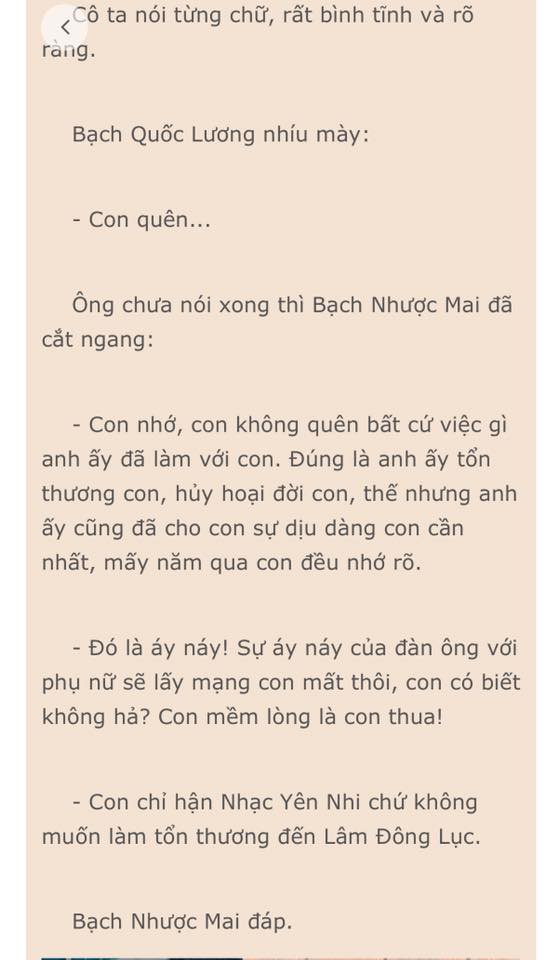 Cô ta nói từng chữ, rất bình tĩnh và rõ ràng.

Bạch Quốc Lương nhíu mày:

- Con quên...

Ông chưa nói xong thì Bạch Nhược Mai đã cắt ngang:

- Con nhớ, con không quên bất cứ việc gì anh ấy đã làm với con. Đúng là anh ấy tổn thương con, hủy hoại đời con, thế nhưng anh ấy cũng đã cho con sự dịu dàng con cần nhất, mấy năm qua con đều nhớ rõ.

- Đó là áy náy! Sự áy náy của đàn ông với phụ nữ sẽ lấy mạng con mất thôi, con có biết không hả? Con mềm lòng là con thua!

- Con chỉ hận Nhạc Yên Nhi chứ không muốn làm tổn thương đến Lâm Đông Lục.

Bạch Nhược Mai đáp.